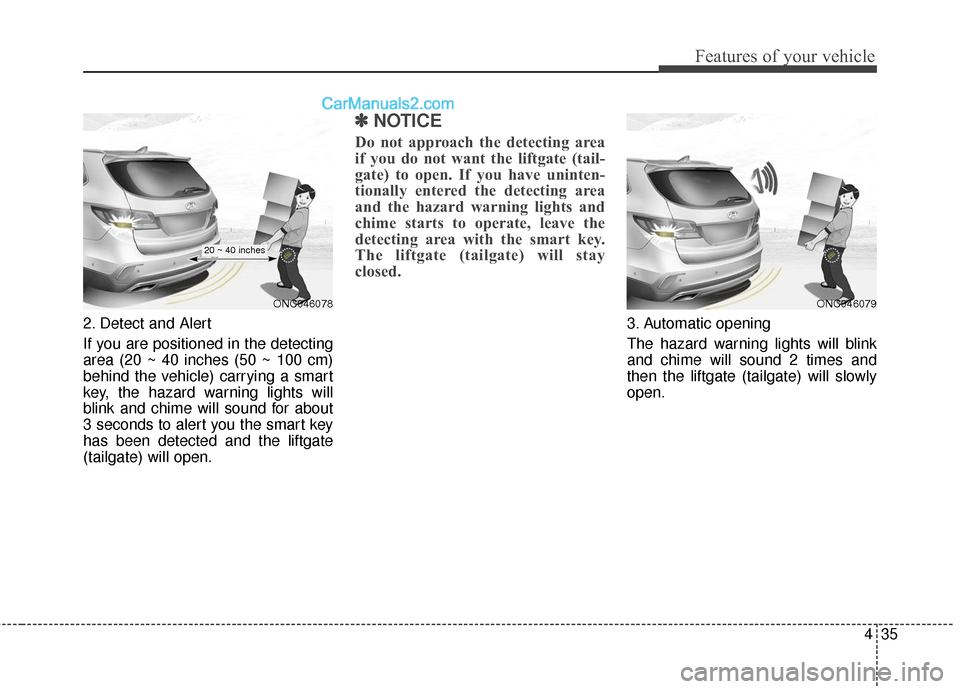 Features of your vehicle

CarManuals2.com

20 ~ 40 inches

ONC046078

2. Detect and Alert

If you are positioned in the detecting area (20 ~ 40 inches (50 ~ 100 cm) behind the vehicle) carrying a smart key, the hazard warning lights will blink and chime will sound for about 3 seconds to alert you the smart key has been detected and the liftgate (tailgate) will open.

✽ NOTICE

Do not approach the detecting area if you do not want the liftgate (tailgate) to open. If you have unintentionally entered the detecting area and the hazard warning lights and chime starts to operate, leave the detecting area with the smart key. The liftgate (tailgate) will stay closed.

ONC046079

3. Automatic opening

The hazard warning lights will blink and chime will sound 2 times and then the liftgate (tailgate) will slowly open.

4 35

carmanualsonline.info